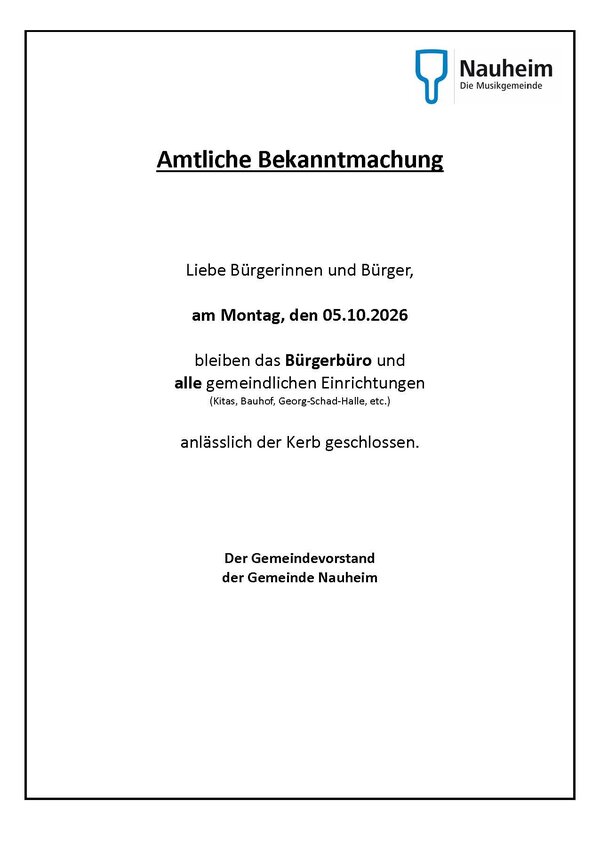 Nauheim
Die Musikgemeinde

Amtliche Bekanntmachung

Liebe Bürgerinnen und Bürger,

am Montag, den 05.10.2026

bleiben das Bürgerbüro und alle gemeindlichen Einrichtungen
(Kitas, Bauhof, Georg-Schad-Halle, etc.)

anlässlich der Kerb geschlossen.

Der Gemeindevorstand
der Gemeinde Nauheim